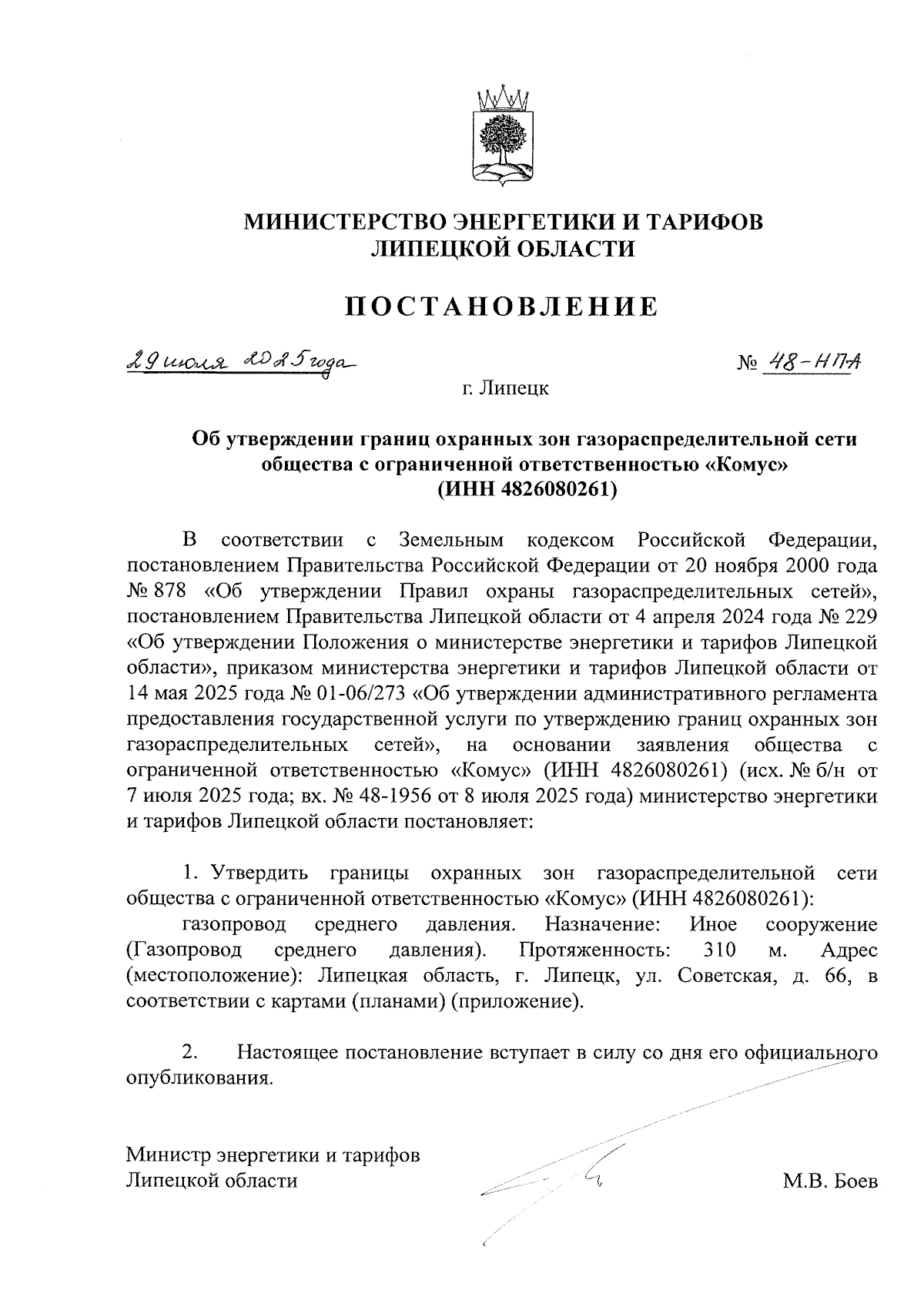 МИНИСТЕРСТВО ЭНЕРГЕТИКИ И ТАРИФОВ
ЛИПЕЦКОЙ ОБЛАСТИ

ПОСТАНОВЛЕНИЕ

29 июля 2025 года

№ 48-НПА

г. Липецк

Об утверждении границ охранных зон газораспределительной сети общества с ограниченной ответственностью «Комус» (ИНН 4826080261)

В соответствии с Земельным кодексом Российской Федерации, постановлением Правительства Российской Федерации от 20 ноября 2000 года № 878 «Об утверждении Правил охраны газораспределительных сетей», постановлением Правительства Липецкой области от 4 апреля 2024 года № 229 «Об утверждении Положения о министерстве энергетики и тарифов Липецкой области», приказом министерства энергетики и тарифов Липецкой области от 14 мая 2025 года № 01-06/273 «Об утверждении административного регламента предоставления государственной услуги по утверждению границ охранных зон газораспределительных сетей», на основании заявления общества с ограниченной ответственностью «Комус» (ИНН 4826080261) (исх. № б/н от 7 июля 2025 года; вх. № 48-1956 от 8 июля 2025 года) министерство энергетики и тарифов Липецкой области постановляет:

1. Утвердить границы охранных зон газораспределительной сети общества с ограниченной ответственностью «Комус» (ИНН 4826080261):

газопровод среднего давления. Назначение: Иное сооружение (Газопровод среднего давления). Протяженность: 310 м. Адрес (местоположение): Липецкая область, г. Липецк, ул. Советская, д. 66, в соответствии с картами (планами) (приложение).

2. Настоящее постановление вступает в силу со дня его официального опубликования.

Министр энергетики и тарифов
Липецкой области

М.В. Боев